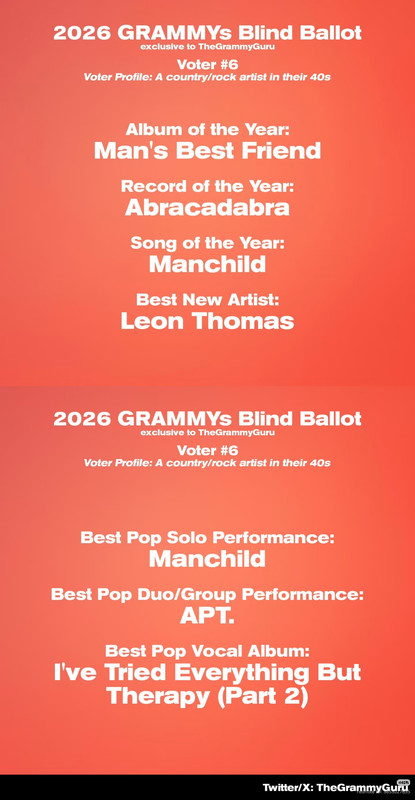 2026 GRAMMYs Blind Ballot
exclusive to TheGrammyGuru

Voter #6
Voter Profile: A country/rock artist in their 40s

Album of the Year:
Man's Best Friend

Record of the Year:
Abracadabra

Song of the Year:
Manchild

Best New Artist:
Leon Thomas

2026 GRAMMYs Blind Ballot
exclusive to TheGrammyGuru

Voter #6
Voter Profile: A country/rock artist in their 40s

Best Pop Solo Performance:
Manchild

Best Pop Duo/Group Performance:
APT.

Best Pop Vocal Album:
I've Tried Everything But Therapy (Part 2)

Twitter/X: TheGrammyGuru